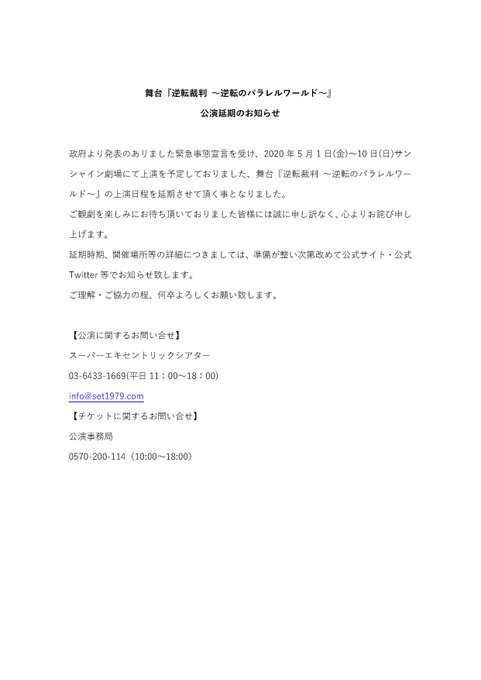 舞台『逆転裁判 ～逆転のパラレルワールド～』

公演延期のお知らせ

政府より発表のありました緊急事態宣言を受け、2020年5月1日(金)～10日(日)サンシャイン劇場にて上演を予定しておりました、舞台『逆転裁判 ～逆転のパラレルワールド～』の上演日程を延期させて頂く事となりました。
ご観劇を楽しみにお待ち頂いておりました皆様には誠に申し訳なく、心よりお詫び申し上げます。
延期時期、開催場所等の詳細につきましては、準備が整い次第改めて公式サイト・公式Twitter等でお知らせ致します。
ご理解・ご協力の程、何卒よろしくお願い致します。

【公演に関するお問い合せ】
スーパーエキセントリックシアター
03-6433-1669(平日11：00～18：00)
info@set1979.com
【チケットに関するお問い合せ】
公演事務局
0570-200-114（10:00～18:00）